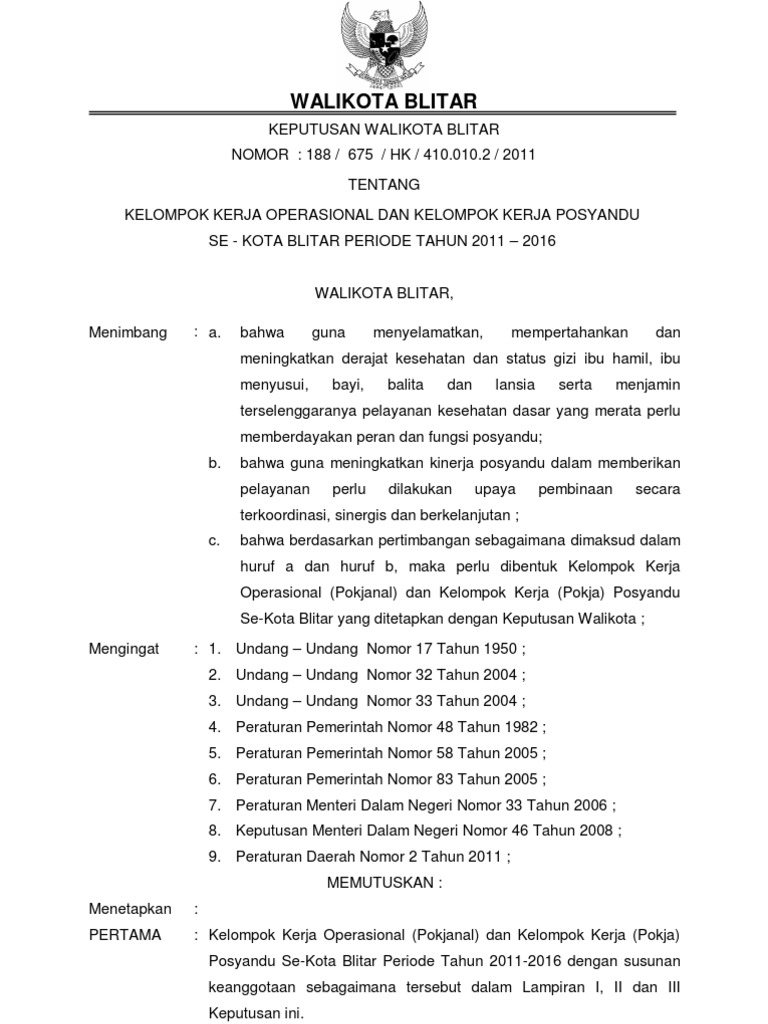 WALIKOTA BLITAR

KEPUTUSAN WALIKOTA BLITAR
NOMOR : 188 / 675 / HK / 410.010.2 / 2011

TENTANG

KELOMPOK KERJA OPERASIONAL DAN KELOMPOK KERJA POSYANDU SE - KOTA BLITAR PERIODE TAHUN 2011 – 2016

WALIKOTA BLITAR,

Menimbang : a. bahwa guna menyelamatkan, mempertahankan dan meningkatkan derajat kesehatan dan status gizi ibu hamil, ibu menyusui, bayi, balita dan lansia serta menjamin terselenggaranya pelayanan kesehatan dasar yang merata perlu memberdayakan peran dan fungsi posyandu;
b. bahwa guna meningkatkan kinerja posyandu dalam memberikan pelayanan perlu dilakukan upaya pembinaan secara terkoordinasi, sinergis dan berkelanjutan ;
c. bahwa berdasarkan pertimbangan sebagaimana dimaksud dalam huruf a dan huruf b, maka perlu dibentuk Kelompok Kerja Operasional (Pokjanal) dan Kelompok Kerja (Pokja) Posyandu Se-Kota Blitar yang ditetapkan dengan Keputusan Walikota ;

Mengingat : 1. Undang – Undang Nomor 17 Tahun 1950 ;
2. Undang – Undang Nomor 32 Tahun 2004 ;
3. Undang – Undang Nomor 33 Tahun 2004 ;
4. Peraturan Pemerintah Nomor 48 Tahun 1982 ;
5. Peraturan Pemerintah Nomor 58 Tahun 2005 ;
6. Peraturan Pemerintah Nomor 83 Tahun 2005 ;
7. Peraturan Menteri Dalam Negeri Nomor 33 Tahun 2006 ;
8. Keputusan Menteri Dalam Negeri Nomor 46 Tahun 2008 ;
9. Peraturan Daerah Nomor 2 Tahun 2011 ;

MEMUTUSKAN :

Menetapkan :
PERTAMA : Kelompok Kerja Operasional (Pokjanal) dan Kelompok Kerja (Pokja) Posyandu Se-Kota Blitar Periode Tahun 2011-2016 dengan susunan keanggotaan sebagaimana tersebut dalam Lampiran I, II dan III Keputusan ini.